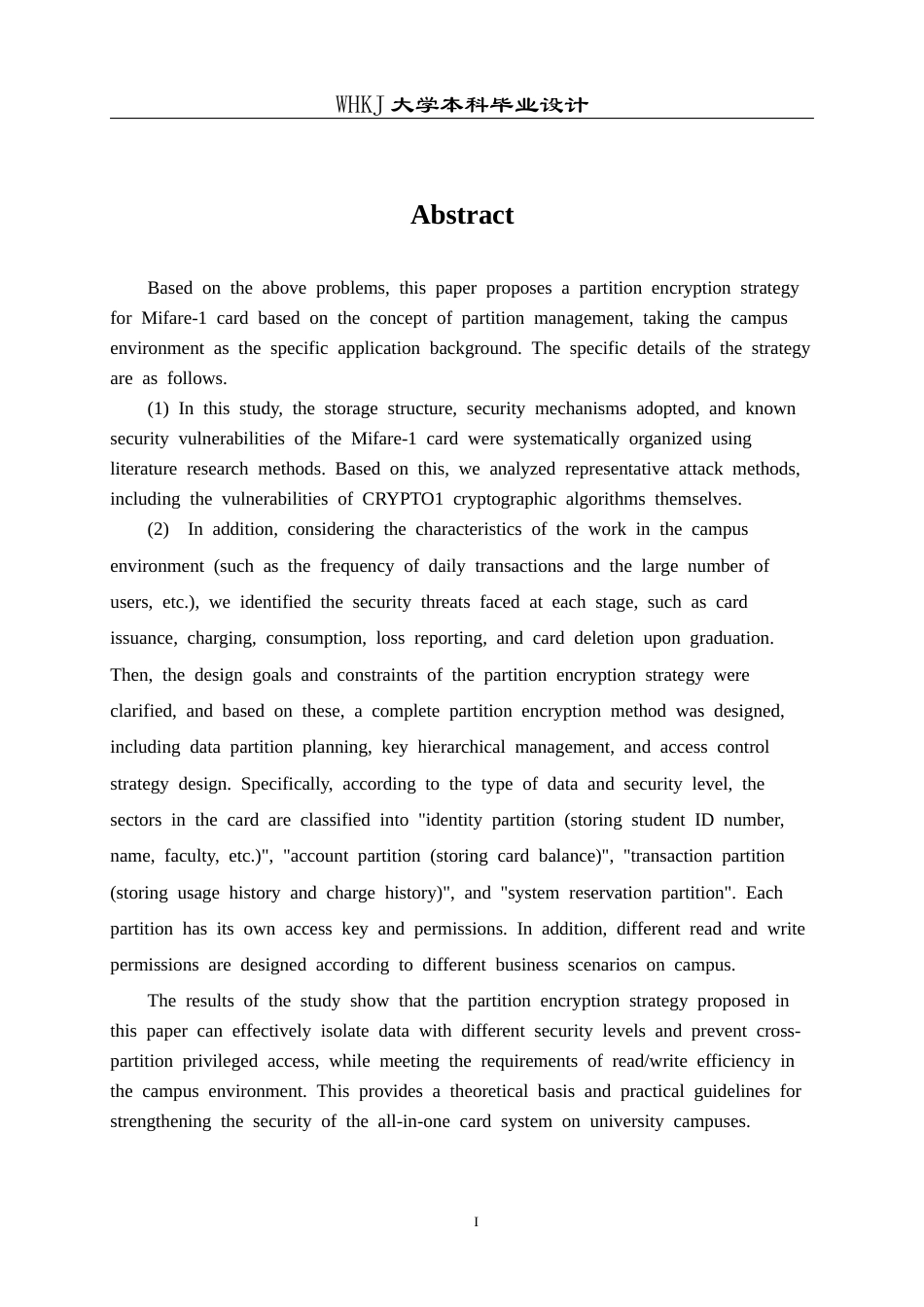 WHKJ 大学本科毕业设计

Abstract

Based on the above problems, this paper proposes a partition encryption strategy for Mifare-1 card based on the concept of partition management, taking the campus environment as the specific application background. The specific details of the strategy are as follows.

(1) In this study, the storage structure, security mechanisms adopted, and known security vulnerabilities of the Mifare-1 card were systematically organized using literature research methods. Based on this, we analyzed representative attack methods, including the vulnerabilities of CRYPTO1 cryptographic algorithms themselves.

(2) In addition, considering the characteristics of the work in the campus environment (such as the frequency of daily transactions and the large number of users, etc.), we identified the security threats faced at each stage, such as card issuance, charging, consumption, loss reporting, and card deletion upon graduation. Then, the design goals and constraints of the partition encryption strategy were clarified, and based on these, a complete partition encryption method was designed, including data partition planning, key hierarchical management, and access control strategy design. Specifically, according to the type of data and security level, the sectors in the card are classified into "identity partition (storing student ID number, name, faculty, etc.)", "account partition (storing card balance)", "transaction partition (storing usage history and charge history)", and "system reservation partition". Each partition has its own access key and permissions. In addition, different read and write permissions are designed according to different business scenarios on campus.

The results of the study show that the partition encryption strategy proposed in this paper can effectively isolate data with different security levels and prevent cross-partition privileged access, while meeting the requirements of read/write efficiency in the campus environment. This provides a theoretical basis and practical guidelines for strengthening the security of the all-in-one card system on university campuses.

I